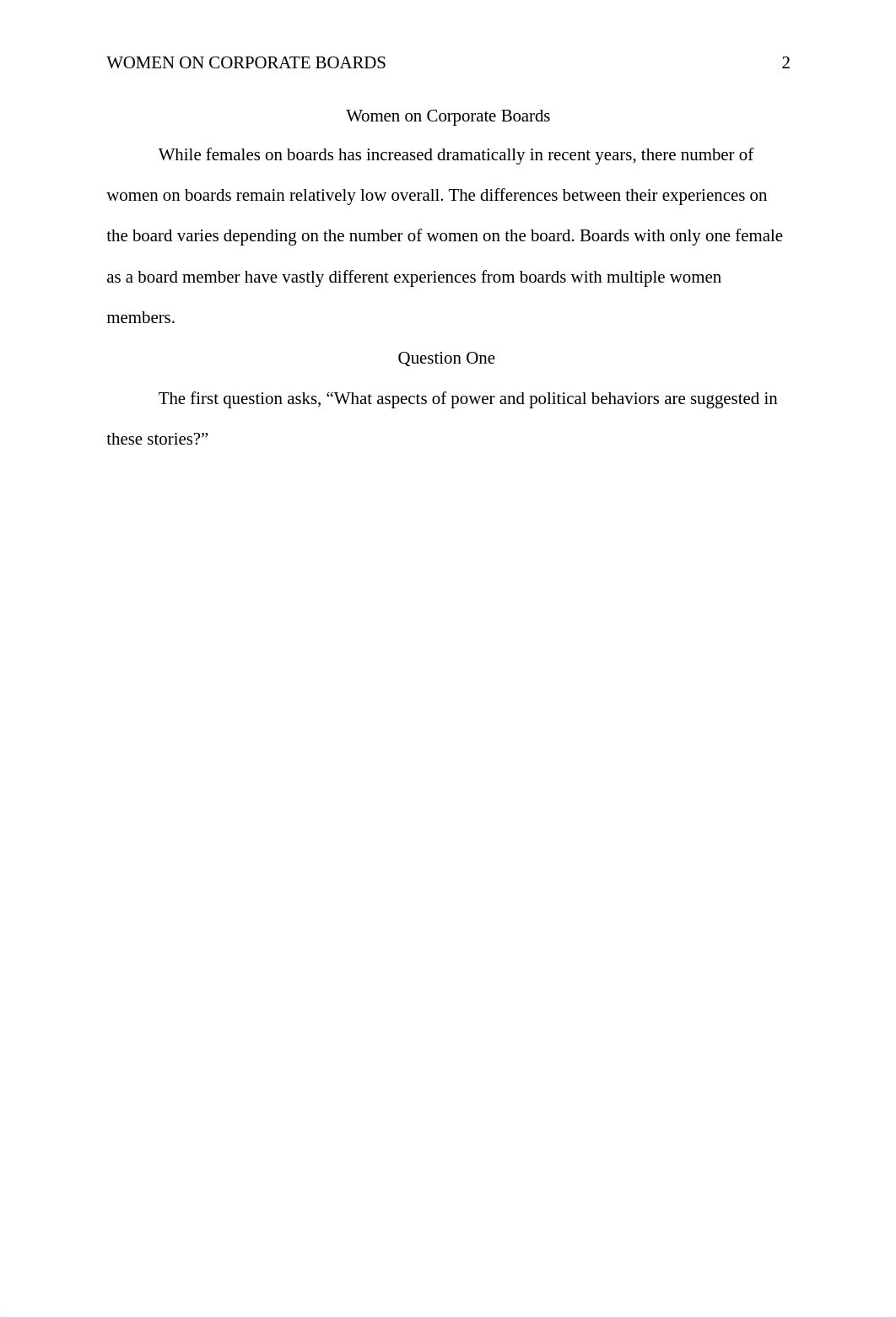 WOMEN ON CORPORATE BOARDS 2

Women on Corporate Boards

While females on boards has increased dramatically in recent years, there number of women on boards remain relatively low overall. The differences between their experiences on the board varies depending on the number of women on the board. Boards with only one female as a board member have vastly different experiences from boards with multiple women members.

Question One

The first question asks, “What aspects of power and political behaviors are suggested in these stories?”